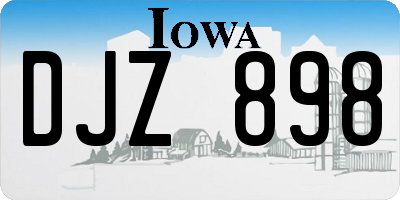 IOWA

DJZ 898